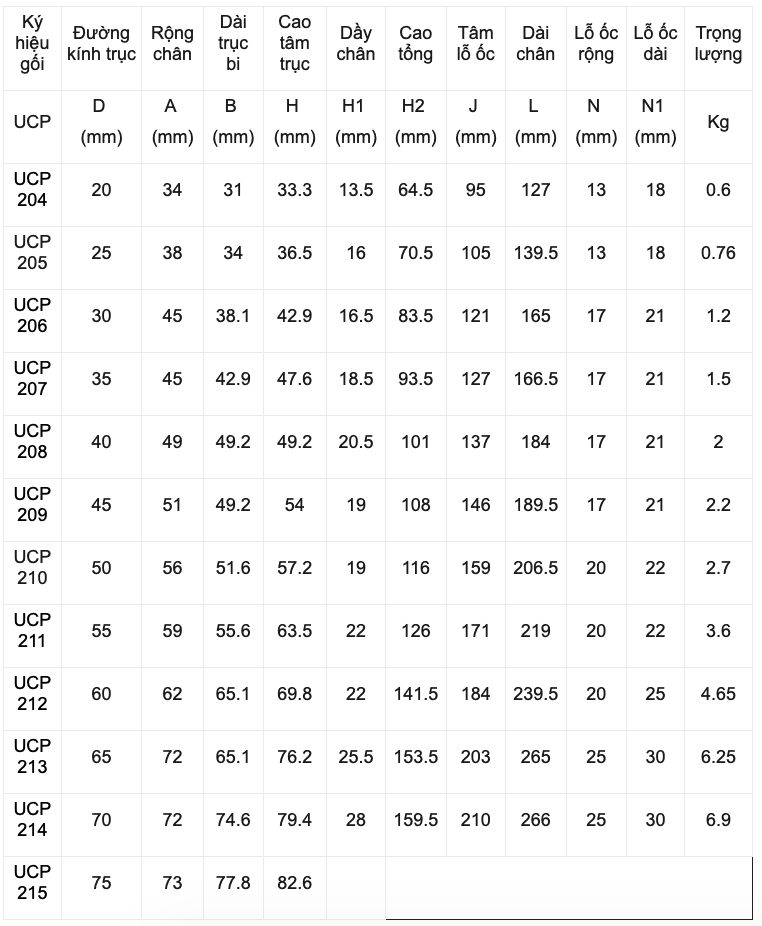 | Ký hiệu gối | Đường kính trục | Rộng chân | Dài trục bi | Cao tâm trục | Dầy chân | Cao tổng | Tâm lỗ ốc | Dài chân | Lỗ ốc rộng | Lỗ ốc dài | Trọng lượng |
|---|---|---|---|---|---|---|---|---|---|---|---|
| UCP | D (mm) | A (mm) | B (mm) | H (mm) | H1 (mm) | H2 (mm) | J (mm) | L (mm) | N (mm) | N1 (mm) | Kg |
| UCP 204 | 20 | 34 | 31 | 33.3 | 13.5 | 64.5 | 95 | 127 | 13 | 18 | 0.6 |
| UCP 205 | 25 | 38 | 34 | 36.5 | 16 | 70.5 | 105 | 139.5 | 13 | 18 | 0.76 |
| UCP 206 | 30 | 45 | 38.1 | 42.9 | 16.5 | 83.5 | 121 | 165 | 17 | 21 | 1.2 |
| UCP 207 | 35 | 45 | 42.9 | 47.6 | 18.5 | 93.5 | 127 | 166.5 | 17 | 21 | 1.5 |
| UCP 208 | 40 | 49 | 49.2 | 49.2 | 20.5 | 101 | 137 | 184 | 17 | 21 | 2 |
| UCP 209 | 45 | 51 | 49.2 | 54 | 19 | 108 | 146 | 189.5 | 17 | 21 | 2.2 |
| UCP 210 | 50 | 56 | 51.6 | 57.2 | 19 | 116 | 159 | 206.5 | 20 | 22 | 2.7 |
| UCP 211 | 55 | 59 | 55.6 | 63.5 | 22 | 126 | 171 | 219 | 20 | 22 | 3.6 |
| UCP 212 | 60 | 62 | 65.1 | 69.8 | 22 | 141.5 | 184 | 239.5 | 20 | 25 | 4.65 |
| UCP 213 | 65 | 72 | 65.1 | 76.2 | 25.5 | 153.5 | 203 | 265 | 25 | 30 | 6.25 |
| UCP 214 | 70 | 72 | 74.6 | 79.4 | 28 | 159.5 | 210 | 266 | 25 | 30 | 6.9 |
| UCP 215 | 75 | 73 | 77.8 | 82.6 | | | | | | | |